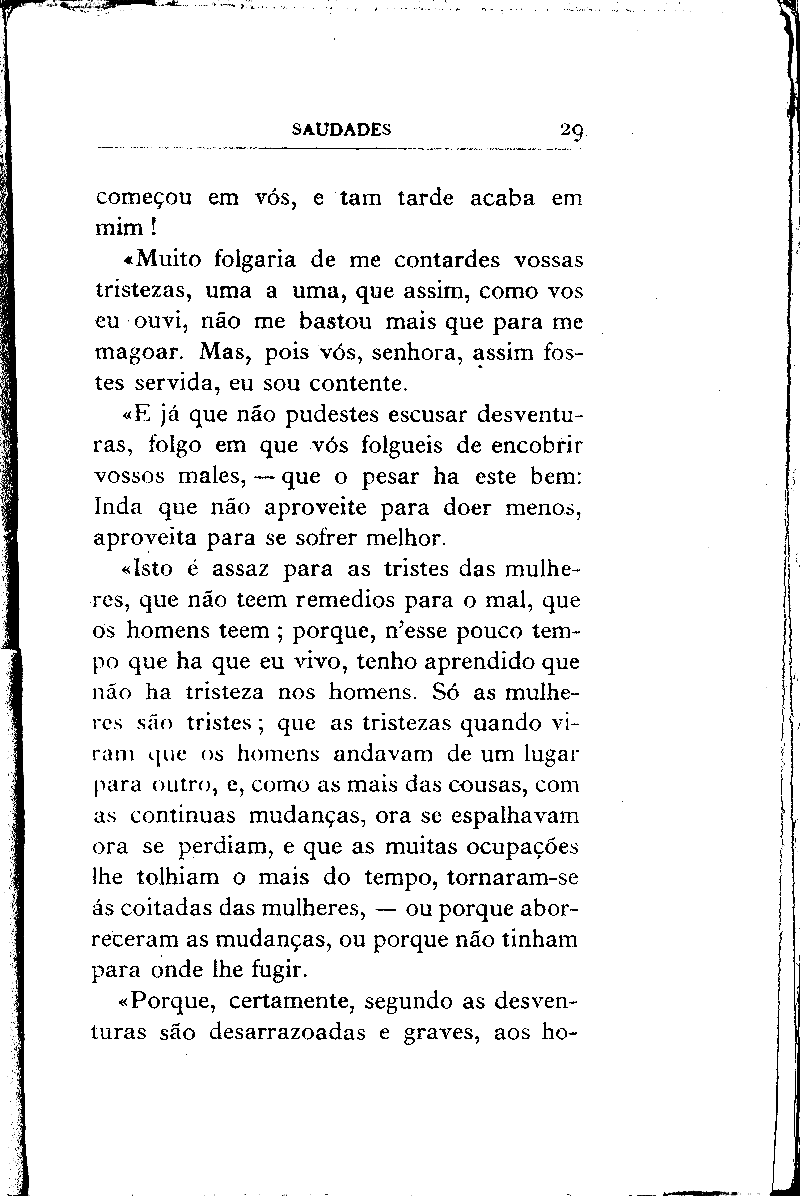 SAUDADES 29

começou em vós, e tam tarde acaba em mim!

«Muito folgaria de me contardes vossas tristezas, uma a uma, que assim, como vos eu ouvi, não me bastou mais que para me magoar. Mas, pois vós, senhora, assim fostes servida, eu sou contente.

«E já que não pudestes escusar desventuras, folgo em que vós folgueis de encobrir vossos males, — que o pesar ha este bem: Inda que não aproveite para doer menos, aproveita para se sofrer melhor.

«Isto é assaz para as tristes das mulheres, que não teem remedios para o mal, que os homens teem; porque, n'esse pouco tempo que ha que eu vivo, tenho aprendido que não ha tristeza nos homens. Só as mulheres são tristes; que as tristezas quando viram que os homens andavam de um lugar para outro, e, como as mais das cousas, com as continuas mudanças, ora se espalhavam ora se perdiam, e que as muitas ocupações lhe tolhiam o mais do tempo, tornaram-se ás coitadas das mulheres, — ou porque aborreceram as mudanças, ou porque não tinham para onde lhe fugir.

«Porque, certamente, segundo as desventuras são desarrazoadas e graves, aos ho-